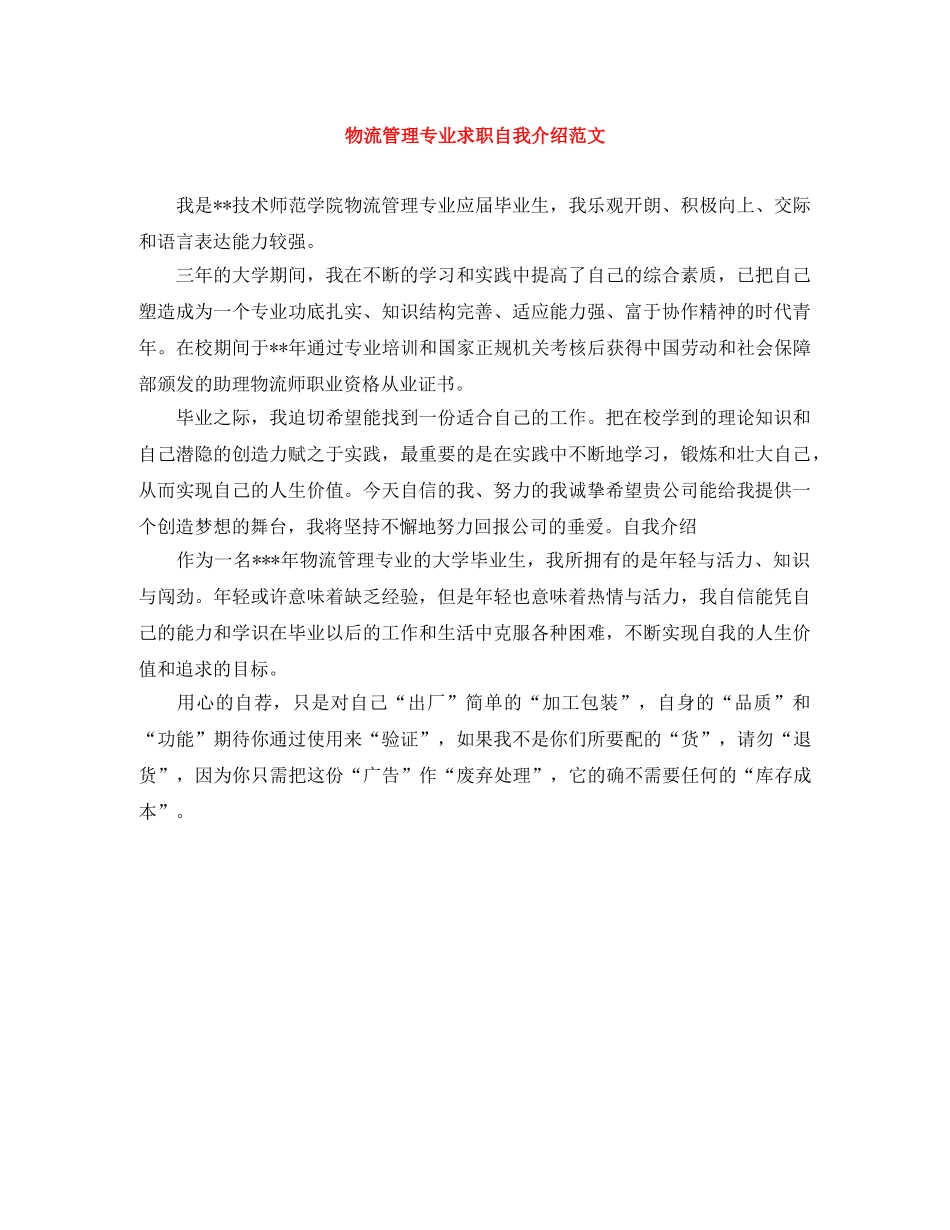 物流管理专业求职自我介绍范文

我是**技术师范学院物流管理专业应届毕业生，我乐观开朗、积极向上、交际和语言表达能力较强。

三年的大学期间，我在不断的学习和实践中提高了自己的综合素质，已把自己塑造成为一个专业功底扎实、知识结构完善、适应能力强、富于协作精神的时代青年。在校期间于**年通过专业培训和国家正规机关考核后获得中国劳动和社会保障部颁发的助理物流师职业资格从业证书。

毕业之际，我迫切希望能找到一份适合自己的工作。把在校学到的理论知识和自己潜隐的创造力赋之于实践，最重要的是在实践中不断地学习，锻炼和壮大自己，从而实现自己的人生价值。今天自信的我、努力的我诚挚希望贵公司能给我提供一个创造梦想的舞台，我将坚持不懈地努力回报公司的垂爱。自我介绍

作为一名***年物流管理专业的大学毕业生，我所拥有的是年轻与活力、知识与闯劲。年轻或许意味着缺乏经验，但是年轻也意味着热情与活力，我自信能凭自己的能力和学识在毕业以后的工作和生活中克服各种困难，不断实现自我的人生价值和追求的目标。

用心的自荐，只是对自己“出厂”简单的“加工包装”，自身的“品质”和“功能”期待你通过使用来“验证”，如果我不是你们所要配的“货”，请勿“退货”，因为你只需把这份“广告”作“废弃处理”，它的确不需要任何的“库存成本”。